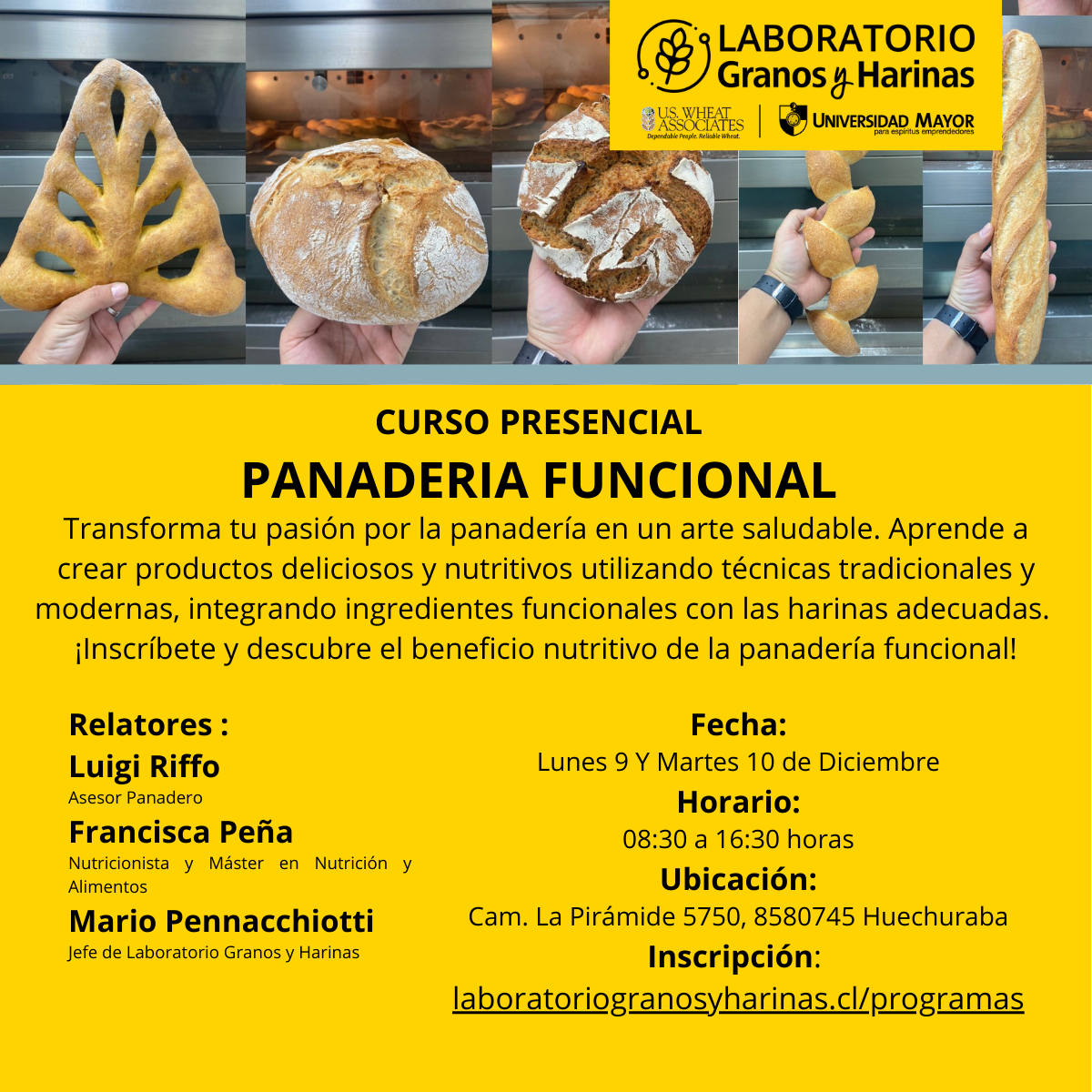 LABORATORIO
Granos y Harinas

U.S. WHEAT ASSOCIATES
Dependable People. Reliable Wheat.

UNIVERSIDAD MAYOR
para espíritus emprendedores

CURSO PRESENCIAL

PANADERIA FUNCIONAL

Transforma tu pasión por la panadería en un arte saludable. Aprende a crear productos deliciosos y nutritivos utilizando técnicas tradicionales y modernas, integrando ingredientes funcionales con las harinas adecuadas. ¡Inscríbete y descubre el beneficio nutritivo de la panadería funcional!

Relatores :

Luigi Riffo
Asesor Panadero

Francisca Peña
Nutricionista y Máster en Nutrición y Alimentos

Mario Pennacchiotti
Jefe de Laboratorio Granos y Harinas

Fecha:
Lunes 9 Y Martes 10 de Diciembre

Horario:
08:30 a 16:30 horas

Ubicación:
Cam. La Pirámide 5750, 8580745 Huechuraba

Inscripción:
laboratoriogranosyharinas.cl/programas